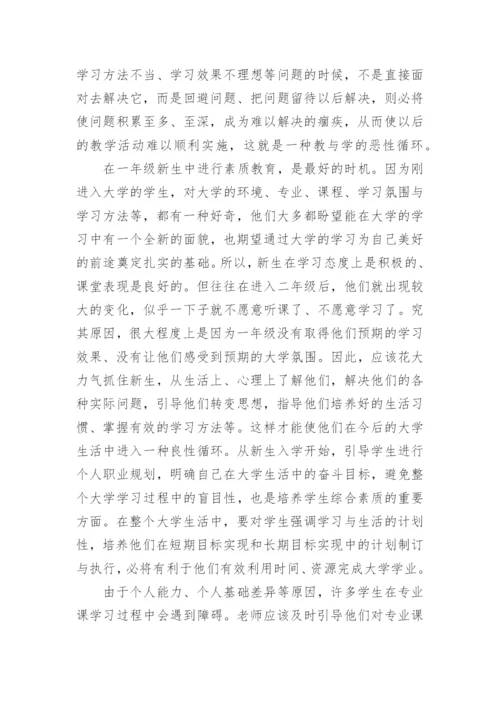 学习方法不当、学习效果不理想等问题的时候，不是直接面对去解决它，而是回避问题、把问题留待以后解决，则必将使问题积累至多、至深，成为难以解决的痼疾，从而使以后的教学活动难以顺利实施，这就是一种教与学的恶性循环。

在一年级新生中进行素质教育，是最好的时机。因为刚进入大学的学生，对大学的环境、专业、课程、学习氛围与学习方法等，都有一种好奇，他们大多都盼望能在大学的学习中有一个全新的面貌，也期望通过大学的学习为自己美好的前途奠定扎实的基础。所以，新生在学习态度上是积极的、课堂表现是良好的。但往往在进入二年级后，他们就出现较大的变化，似乎一下子就不愿意听课了、不愿意学习了。究其原因，很大程度上是因为一年级没有取得他们预期的学习效果、没有让他们感受到预期的大学氛围。因此，应该花大力气抓住新生，从生活上、心理上了解他们，解决他们的各种实际问题，引导他们转变思想，指导他们培养好的生活习惯、掌握有效的学习方法等。这样才能使他们在今后的大学生活中进入一种良性循环。从新生入学开始，引导学生进行个人职业规划，明确自己在大学生活中的奋斗目标，避免整个大学学习过程中的盲目性，也是培养学生综合素质的重要方面。在整个大学生活中，要对学生强调学习与生活的计划性，培养他们在短期目标实现和长期目标实现中的计划制订与执行，必将有利于他们有效利用时间、资源完成大学学业。

由于个人能力、个人基础差异等原因，许多学生在专业课学习过程中会遇到障碍。老师应该及时引导他们对专业课